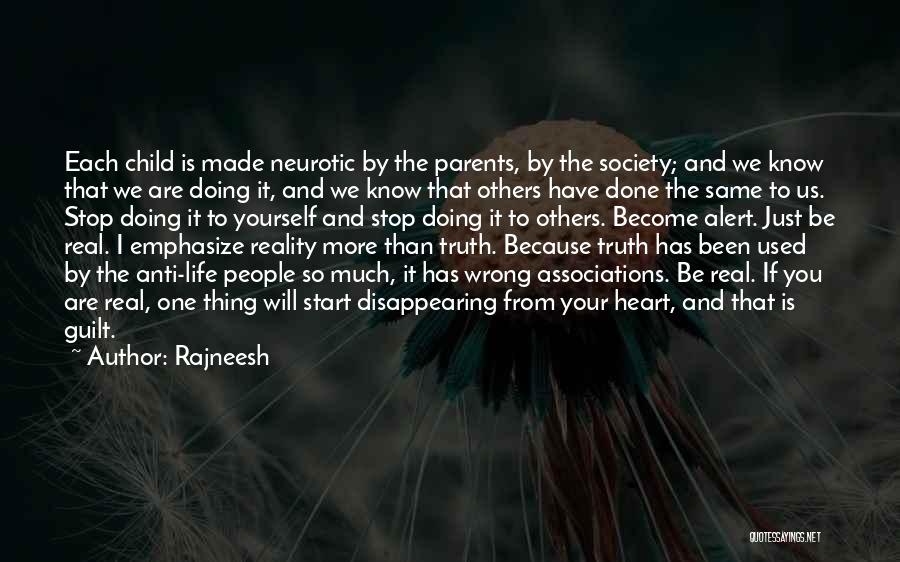 Each child is made neurotic by the parents, by the society; and we know that we are doing it, and we know that others have done the same to us. Stop doing it to yourself and stop doing it to others. Become alert. Just be real. I emphasize reality more than truth. Because truth has been used by the anti-life people so much, it has wrong associations. Be real. If you are real, one thing will start disappearing from your heart, and that is guilt.

~ Author: Rajneesh

QUOTESSAYINGS.NET